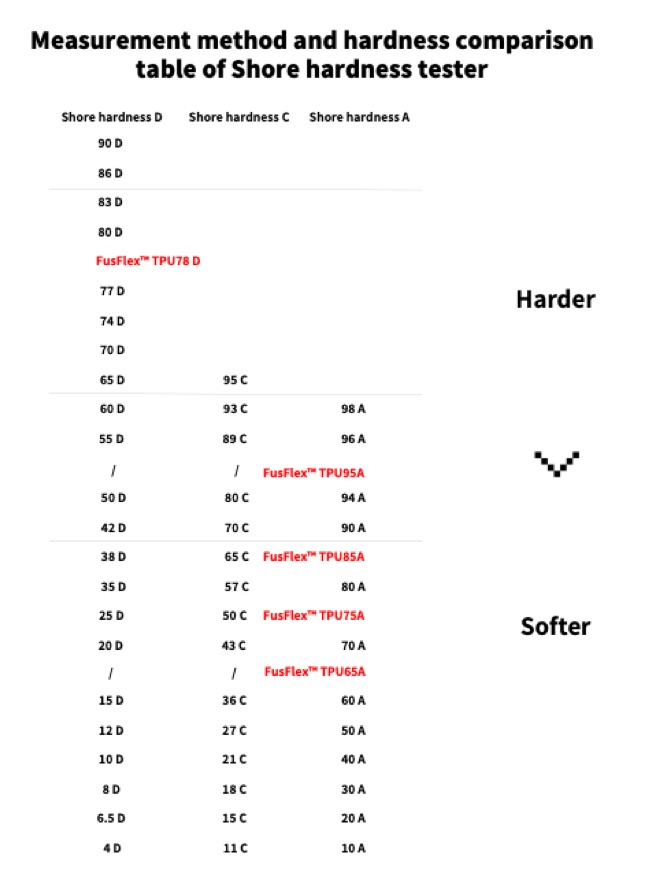 Measurement method and hardness comparison table of Shore hardness tester

| Shore hardness D | Shore hardness C | Shore hardness A |
|---|---|---|
| 90 D | | |
| 86 D | | |
| 83 D | | |
| 80 D | | |
| FusFlex™ TPU78 D | | |
| 77 D | | |
| 74 D | | |
| 70 D | | |
| 65 D | 95 C | |
| 60 D | 93 C | 98 A |
| 55 D | 89 C | 96 A |
| / | / | FusFlex™ TPU95A |
| 50 D | 80 C | 94 A |
| 42 D | 70 C | 90 A |
| 38 D | 65 C | FusFlex™ TPU85A |
| 35 D | 57 C | 80 A |
| 25 D | 50 C | FusFlex™ TPU75A |
| 20 D | 43 C | 70 A |
| / | / | FusFlex™ TPU65A |
| 15 D | 36 C | 60 A |
| 12 D | 27 C | 50 A |
| 10 D | 21 C | 40 A |
| 8 D | 18 C | 30 A |
| 6.5 D | 15 C | 20 A |
| 4 D | 11 C | 10 A |

Harder

Softer